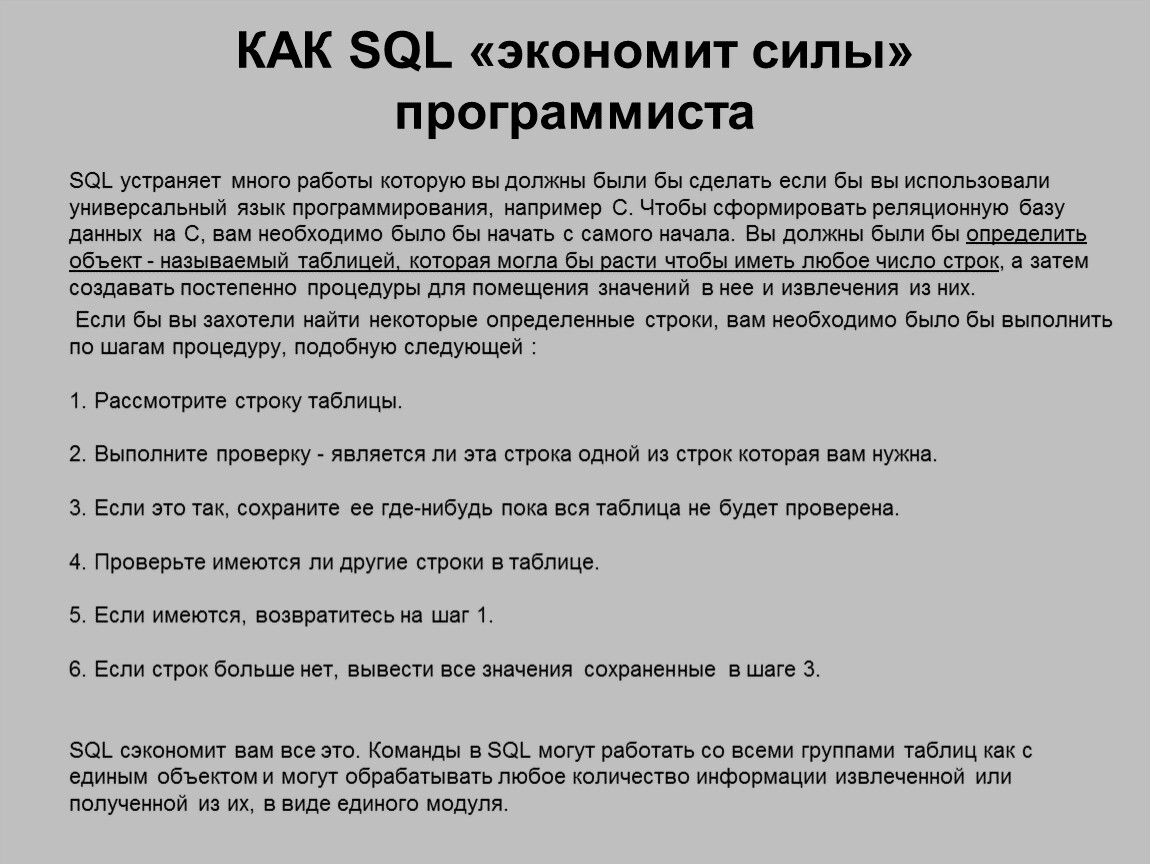 КАК SQL «экономит силы» программиста

SQL устраняет много работы которую вы должны были бы сделать если бы вы использовали универсальный язык программирования, например C. Чтобы сформировать реляционную базу данных на C, вам необходимо было бы начать с самого начала. Вы должны были бы определить объект - называемый таблицей, которая могла бы расти чтобы иметь любое число строк, а затем создавать постепенно процедуры для помещения значений в нее и извлечения из них.

Если бы вы захотели найти некоторые определенные строки, вам необходимо было бы выполнить по шагам процедуру, подобную следующей :

1. Рассмотрите строку таблицы.

2. Выполните проверку - является ли эта строка одной из строк которая вам нужна.

3. Если это так, сохраните ее где-нибудь пока вся таблица не будет проверена.

4. Проверьте имеются ли другие строки в таблице.

5. Если имеются, возвратитесь на шаг 1.

6. Если строк больше нет, вывести все значения сохраненные в шаге 3.

SQL сэкономит вам все это. Команды в SQL могут работать со всеми группами таблиц как с единым объектом и могут обрабатывать любое количество информации извлеченной или полученной из их, в виде единого модуля.